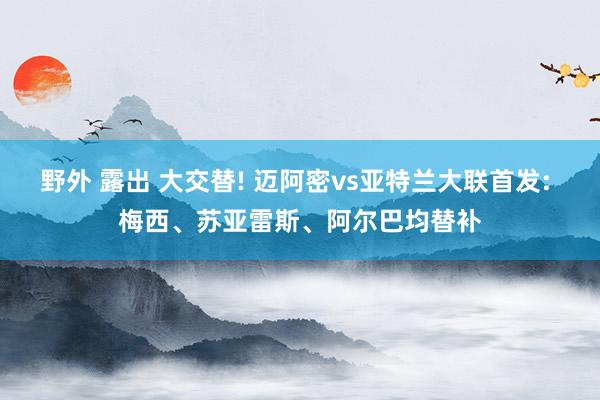 野外 露出 大交替! 迈阿密vs亚特兰大联首发: 梅西、苏亚雷斯、阿尔巴均替补